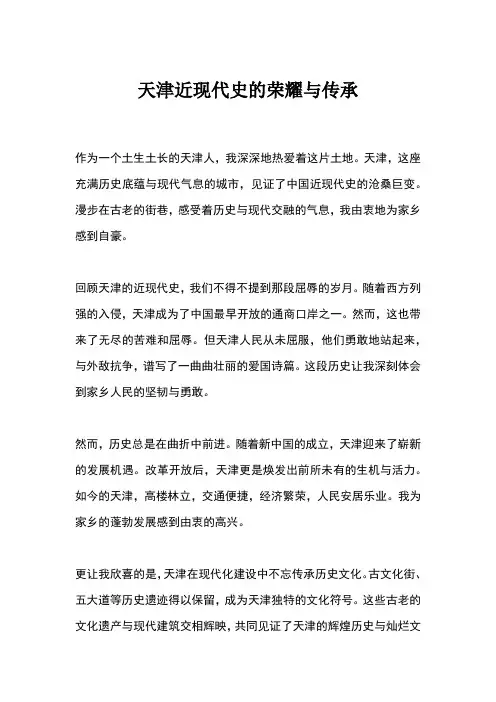 天津近现代史的荣耀与传承

作为一个土生土长的天津人，我深深地热爱着这片土地。天津，这座充满历史底蕴与现代气息的城市，见证了中国近现代史的沧桑巨变。漫步在古老的街巷，感受着历史与现代交融的气息，我由衷地为家乡感到自豪。

回顾天津的近现代史，我们不得不提到那段屈辱的岁月。随着西方列强的入侵，天津成为了中国最早开放的通商口岸之一。然而，这也带来了无尽的苦难和屈辱。但天津人民从未屈服，他们勇敢地站起来，与外敌抗争，谱写了一曲曲壮丽的爱国诗篇。这段历史让我深刻体会到家乡人民的坚韧与勇敢。

然而，历史总是在曲折中前进。随着新中国的成立，天津迎来了崭新的发展机遇。改革开放后，天津更是焕发出前所未有的生机与活力。如今的天津，高楼林立，交通便捷，经济繁荣，人民安居乐业。我为家乡的蓬勃发展感到由衷的高兴。

更让我欣喜的是，天津在现代化建设中不忘传承历史文化。古文化街、五大道等历史遗迹得以保留，成为天津独特的文化符号。这些古老的文化遗产与现代建筑交相辉映，共同见证了天津的辉煌历史与灿烂文